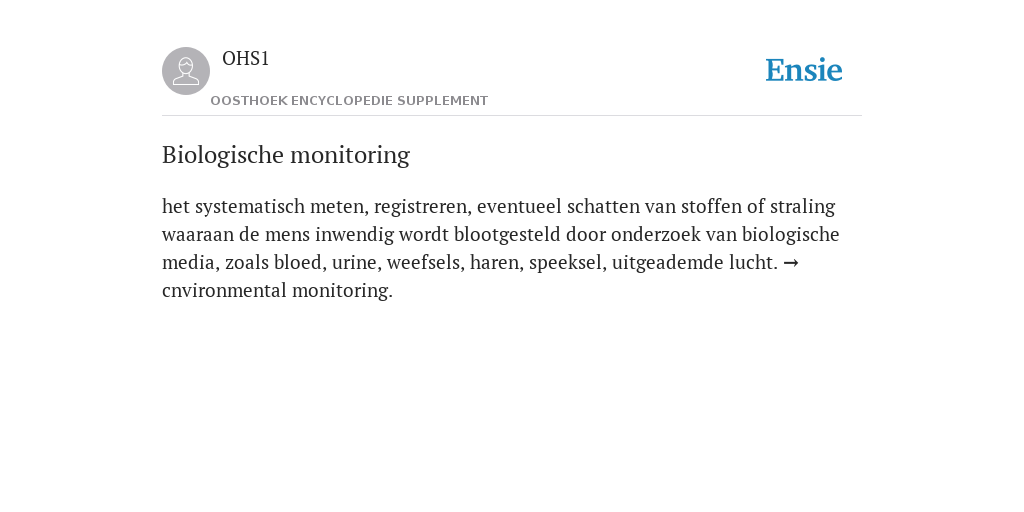 OHS1

OOSTHOEK ENCYCLOPEDIE SUPPLEMENT

Ensie

Biologische monitoring

het systematisch meten, registreren, eventueel schatten van stoffen of straling waaraan de mens inwendig wordt blootgesteld door onderzoek van biologische media, zoals bloed, urine, weefsels, haren, speeksel, uitgeademde lucht. → cnvironmental monitoring.